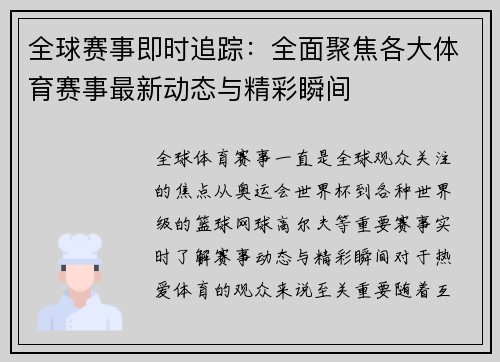 全球赛事即时追踪：全面聚焦各大体育赛事最新动态与精彩瞬间

全球体育赛事一直是全球观众关注的焦点从奥运会世界杯到各种世界级的篮球网球高尔夫等重要赛事实时了解赛事动态与精彩瞬间对于热爱体育的观众来说至关重要随着互